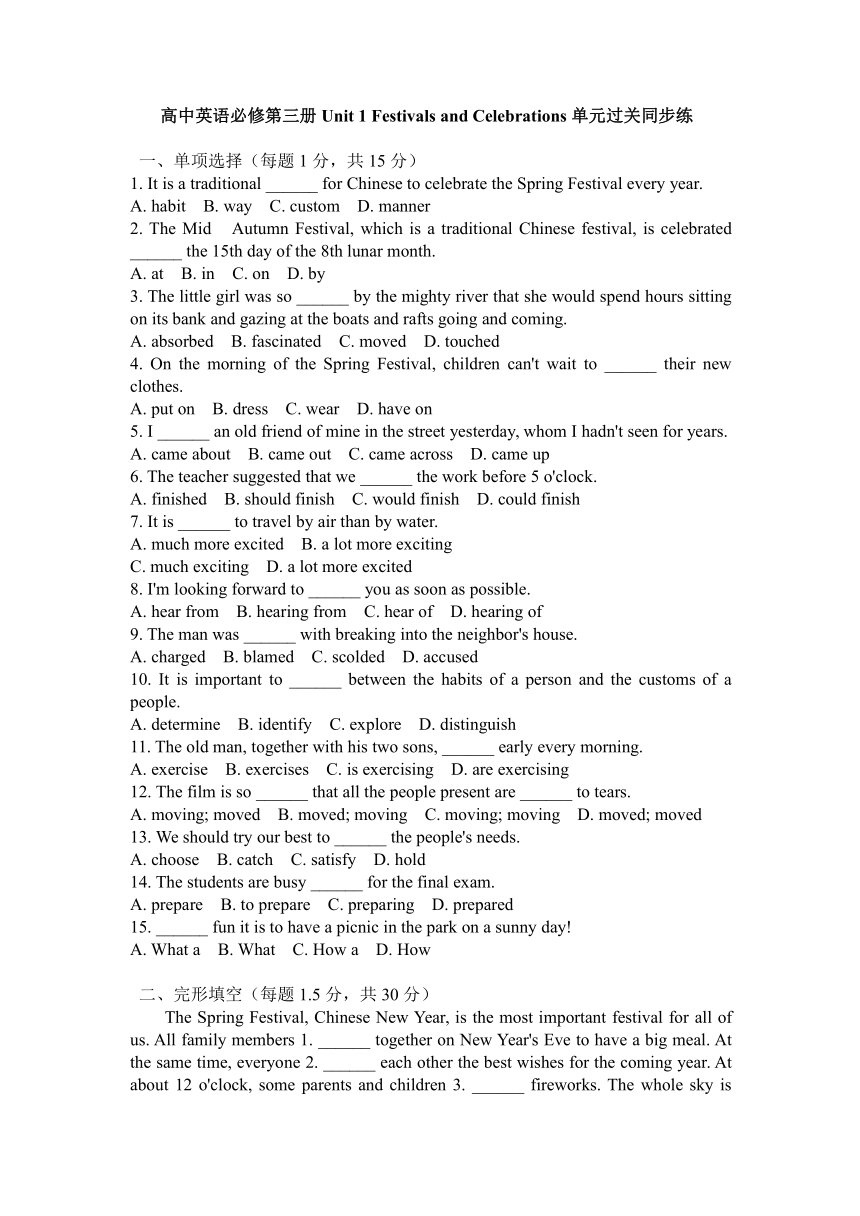 高中英语必修第三册 Unit 1 Festivals and Celebrations 单元过关同步练

一、单项选择（每题 1 分，共 15 分）
1. It is a traditional ______ for Chinese to celebrate the Spring Festival every year.
A. habit B. way C. custom D. manner
2. The Mid Autumn Festival, which is a traditional Chinese festival, is celebrated ______ the 15th day of the 8th lunar month.
A. at B. in C. on D. by
3. The little girl was so ______ by the mighty river that she would spend hours sitting on its bank and gazing at the boats and rafts going and coming.
A. absorbed B. fascinated C. moved D. touched
4. On the morning of the Spring Festival, children can't wait to ______ their new clothes.
A. put on B. dress C. wear D. have on
5. I ______ an old friend of mine in the street yesterday, whom I hadn't seen for years.
A. came about B. came out C. came across D. came up
6. The teacher suggested that we ______ the work before 5 o'clock.
A. finished B. should finish C. would finish D. could finish
7. It is ______ to travel by air than by water.
A. much more excited B. a lot more exciting
C. much exciting D. a lot more excited
8. I'm looking forward to ______ you as soon as possible.
A. hear from B. hearing from C. hear of D. hearing of
9. The man was ______ with breaking into the neighbor's house.
A. charged B. blamed C. scolded D. accused
10. It is important to ______ between the habits of a person and the customs of a people.
A. determine B. identify C. explore D. distinguish
11. The old man, together with his two sons, ______ early every morning.
A. exercise B. exercises C. is exercising D. are exercising
12. The film is so ______ that all the people present are ______ to tears.
A. moving; moved B. moved; moving C. moving; moving D. moved; moved
13. We should try our best to ______ the people's needs.
A. choose B. catch C. satisfy D. hold
14. The students are busy ______ for the final exam.
A. prepare B. to prepare C. preparing D. prepared
15. ______ fun it is to have a picnic in the park on a sunny day!
A. What a B. What C. How a D. How

二、完形填空（每题 1.5 分，共 30 分）
The Spring Festival, Chinese New Year, is the most important festival for all of us. All family members 1. ______ together on New Year's Eve to have a big meal. At the same time, everyone 2. ______ each other the best wishes for the coming year. At about 12 o'clock, some parents and children 3. ______ fireworks. The whole sky is